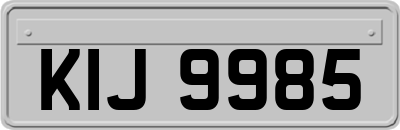 KIJ 9985